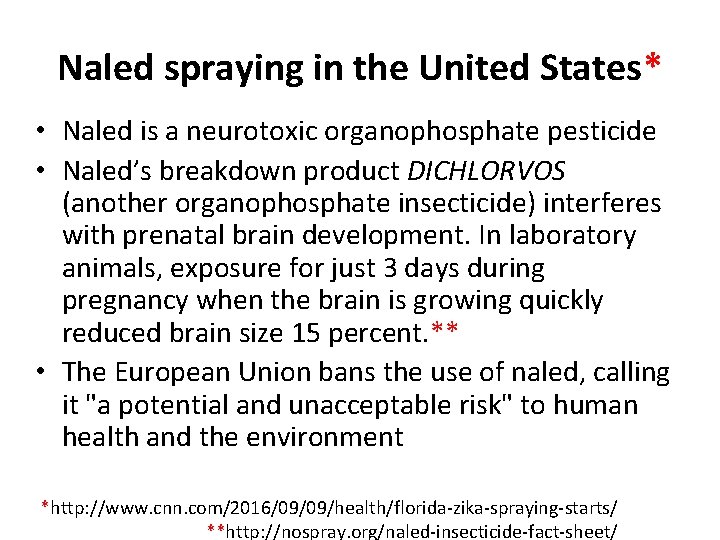 Naled spraying in the United States*

• Naled is a neurotoxic organophosphate pesticide
• Naled's breakdown product DICHLORVOS (another organophosphate insecticide) interferes with prenatal brain development. In laboratory animals, exposure for just 3 days during pregnancy when the brain is growing quickly reduced brain size 15 percent.**
• The European Union bans the use of naled, calling it "a potential and unacceptable risk" to human health and the environment

*http://www.cnn.com/2016/09/09/health/florida-zika-spraying-starts/
**http://nospray.org/naled-insecticide-fact-sheet/